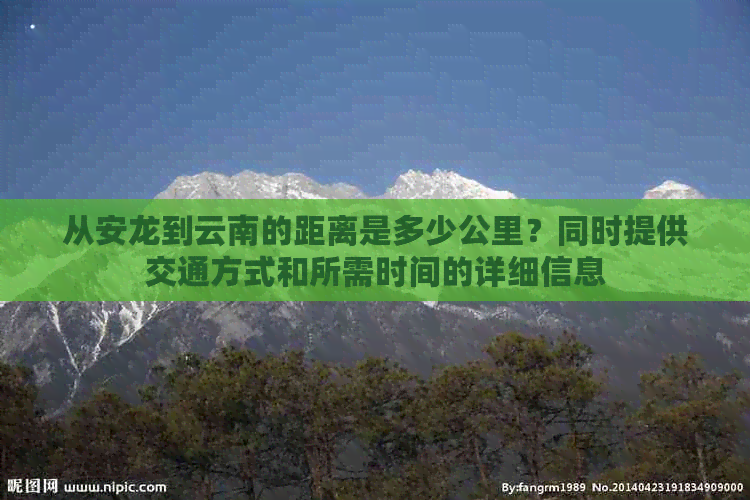 从安龙到云南的距离是多少公里？同时提供交通方式和所需时间的详细信息

昵图网 www.nipic.com

By:fangrm1989 No.20140423191834909000